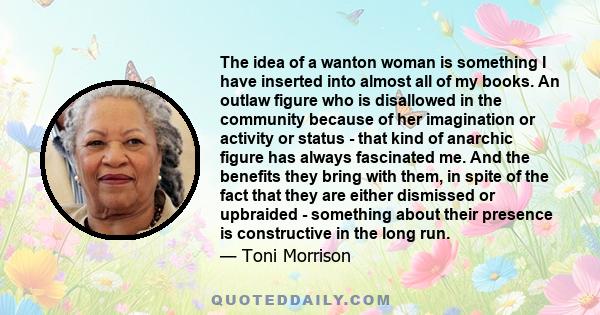 The idea of a wanton woman is something I have inserted into almost all of my books. An outlaw figure who is disallowed in the community because of her imagination or activity or status - that kind of anarchic figure has always fascinated me. And the benefits they bring with them, in spite of the fact that they are either dismissed or upbraided - something about their presence is constructive in the long run.

— Toni Morrison

QUOTEDDAILY.COM